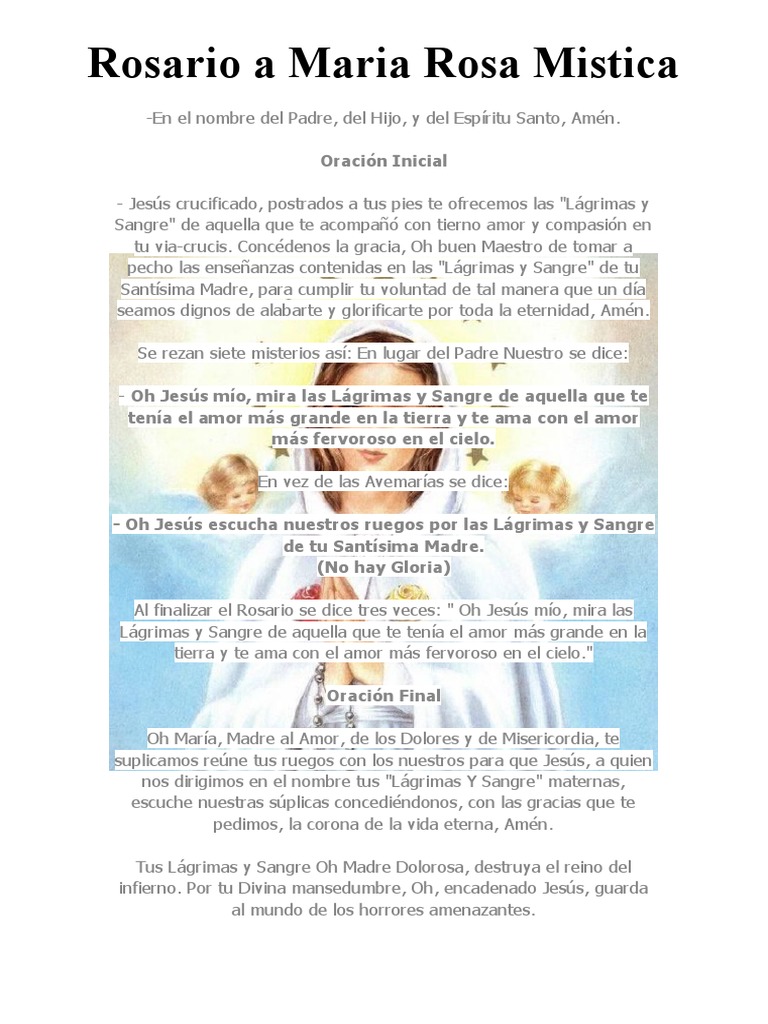 Rosario a Maria Rosa Mistica

-En el nombre del Padre, del Hijo, y del Espíritu Santo, Amén.

Oración Inicial

- Jesús crucificado, postrados a tus pies te ofrecemos las "Lágrimas y Sangre" de aquella que te acompañó con tierno amor y compasión en tu via-crucis. Concédenos la gracia, Oh buen Maestro de tomar a pecho las enseñanzas contenidas en las "Lágrimas y Sangre" de tu Santísima Madre, para cumplir tu voluntad de tal manera que un día seamos dignos de alabarte y glorificarte por toda la eternidad, Amén.

Se rezan siete misterios así: En lugar del Padre Nuestro se dice:

- Oh Jesús mío, mira las Lágrimas y Sangre de aquella que te tenía el amor más grande en la tierra y te ama con el amor más fervoroso en el cielo.

En vez de las Avemarías se dice:

- Oh Jesús escucha nuestros ruegos por las Lágrimas y Sangre de tu Santísima Madre.
(No hay Gloria)

Al finalizar el Rosario se dice tres veces: " Oh Jesús mío, mira las Lágrimas y Sangre de aquella que te tenía el amor más grande en la tierra y te ama con el amor más fervoroso en el cielo."

Oración Final

Oh María, Madre al Amor, de los Dolores y de Misericordia, te suplicamos reúne tus ruegos con los nuestros para que Jesús, a quien nos dirigimos en el nombre tus "Lágrimas Y Sangre" maternas, escuche nuestras súplicas concediéndonos, con las gracias que te pedimos, la corona de la vida eterna, Amén.

Tus Lágrimas y Sangre Oh Madre Dolorosa, destruya el reino del infierno. Por tu Divina mansedumbre, Oh, encadenado Jesús, guarda al mundo de los horrores amenazantes.